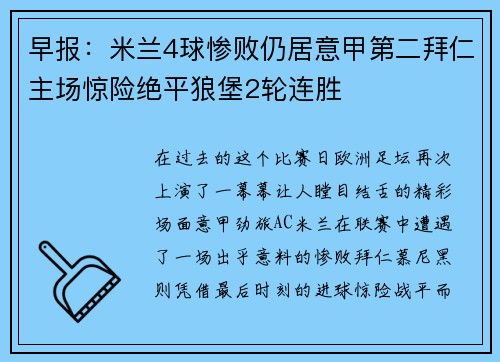 早报：米兰4球惨败仍居意甲第二拜仁主场惊险绝平狼堡2轮连胜

在过去的这个比赛日欧洲足坛再次上演了一幕幕让人瞠目结舌的精彩场面意甲劲旅AC米兰在联赛中遭遇了一场出乎意料的惨败拜仁慕尼黑则凭借最后时刻的进球惊险战平而